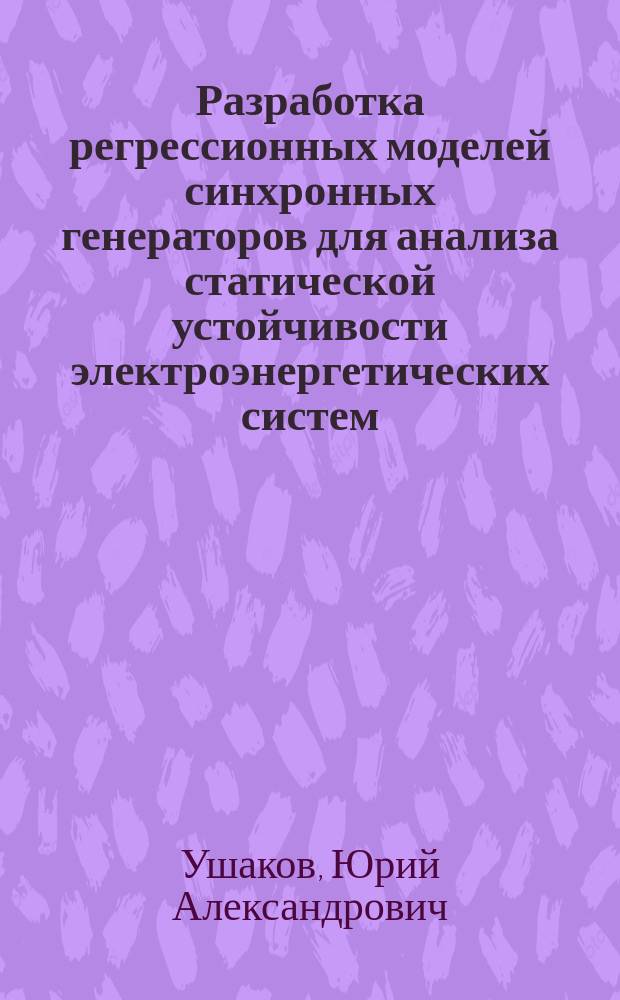 Разработка регрессионных моделей синхронных генераторов для анализа статической устойчивости электроэнергетических систем

Ушаков, Юрий Александрович